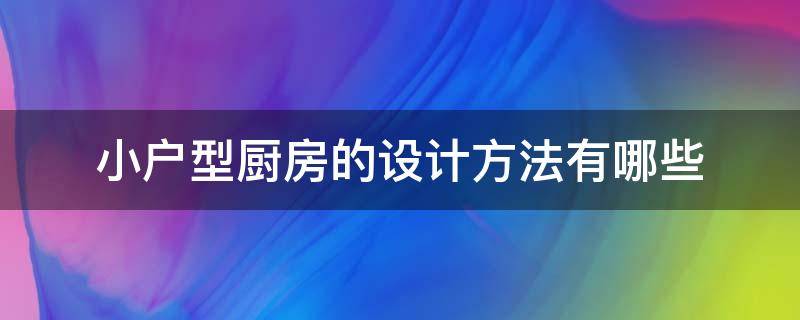 小户型厨房的设计方法有哪些